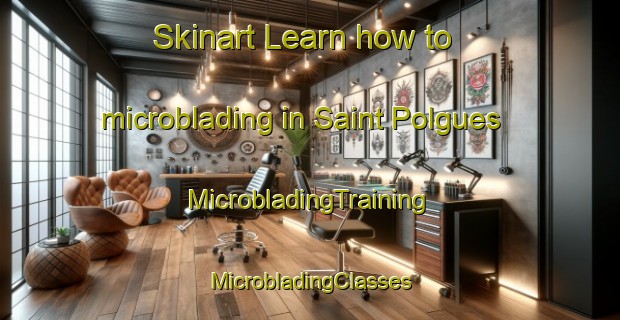 Skinart Learn how to microblading in Saint Polgues

MicrobladingTraining

MicrobladingClasses